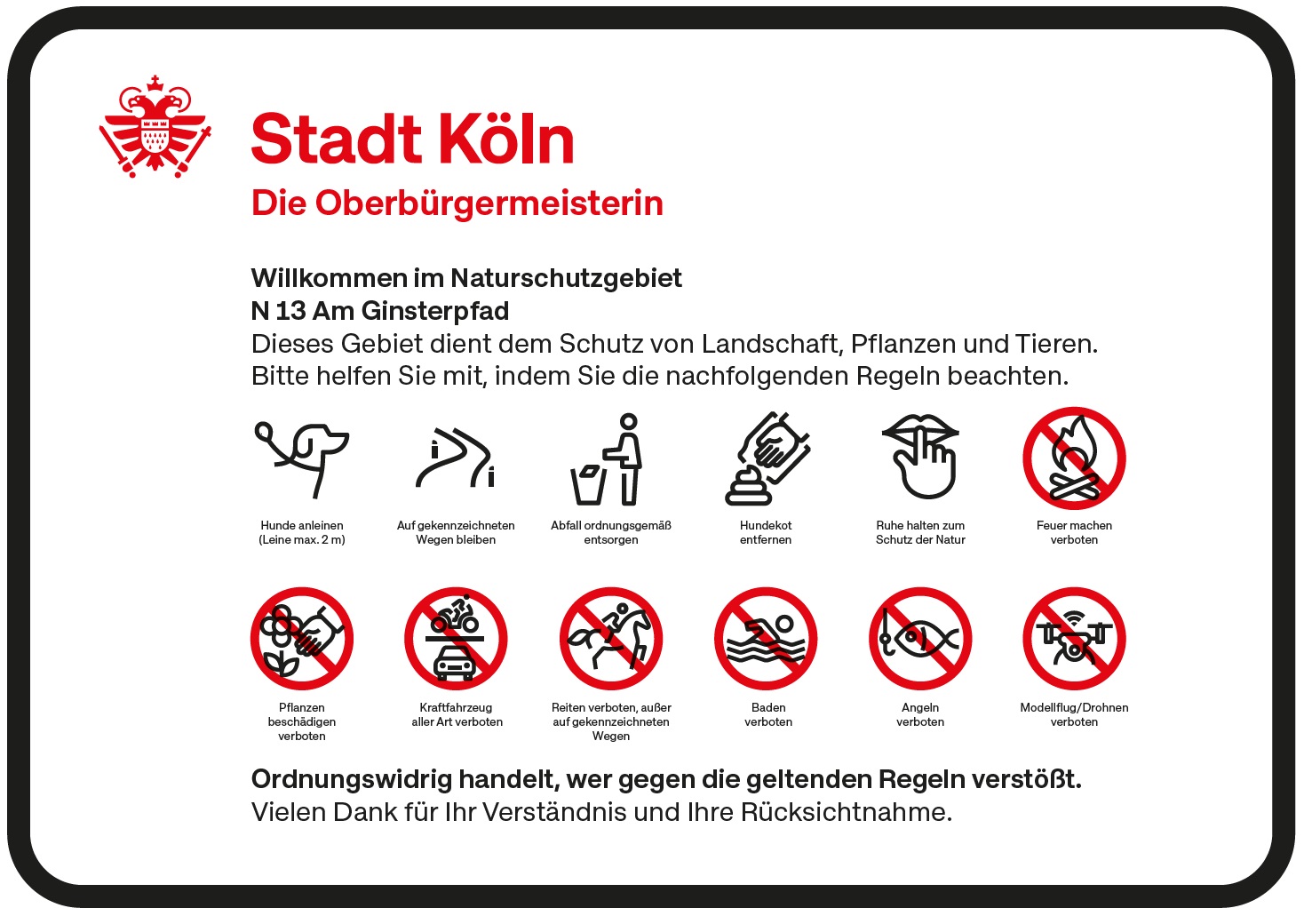 Stadt Köln
Die Oberbürgermeisterin

Willkommen im Naturschutzgebiet
N 13 Am Ginsterpfad
Dieses Gebiet dient dem Schutz von Landschaft, Pflanzen und Tieren. Bitte helfen Sie mit, indem Sie die nachfolgenden Regeln beachten.

Hunde anleinen (Leine max. 2 m)

Auf gekennzeichneten Wegen bleiben

Abfall ordnungsgemäß entsorgen

Hundekot entfernen

Ruhe halten zum Schutz der Natur

Feuer machen verboten

Pflanzen beschädigen verboten

Kraftfahrzeug aller Art verboten

Reiten verboten, außer auf gekennzeichneten Wegen

Baden verboten

Angeln verboten

Modellflug/Drohnen verboten

Ordnungswidrig handelt, wer gegen die geltenden Regeln verstößt.
Vielen Dank für Ihr Verständnis und Ihre Rücksichtnahme.